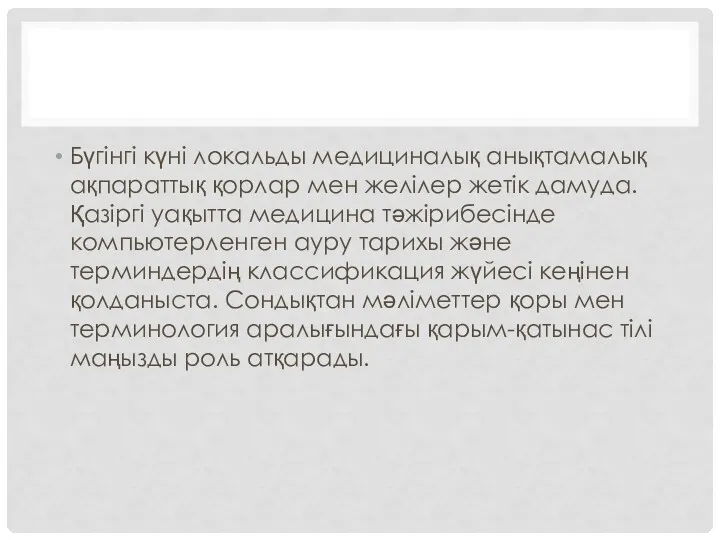 • Бүгінгі күні локальды медициналық анықтамалық ақпараттық қорлар мен желілер жетік дамуда. Қазіргі уақытта медицина тәжірибесінде компьютерленген ауру тарихы және терминдердің классификация жүйесі кеңінен қолданыста. Сондықтан мәліметтер қоры мен терминология аралығындағы қарым-қатынас тілі маңызды роль атқарады.